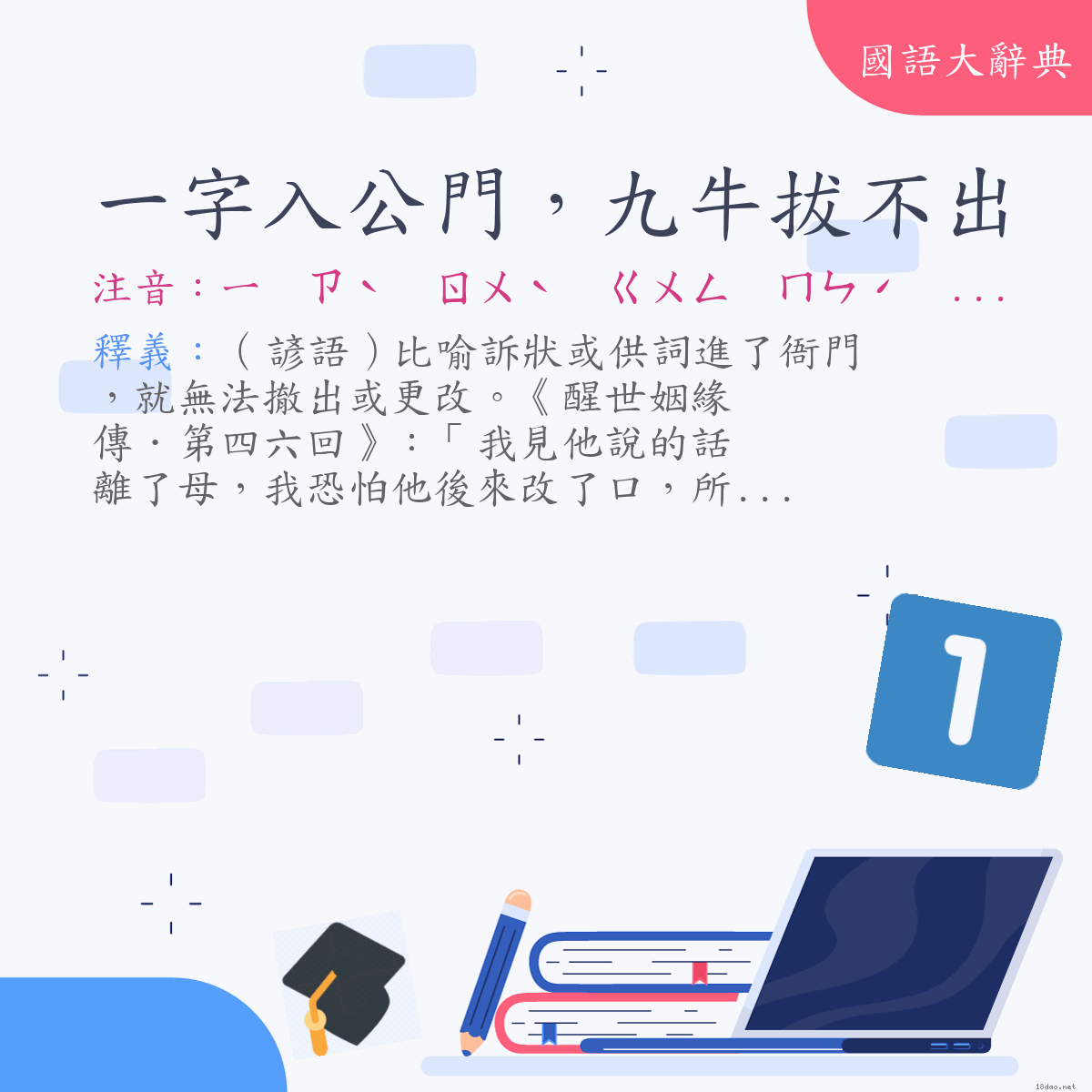 國語大辭典

一字入公門，九牛拔不出

注音：ㄧ　ㄗˋ　ㄖㄨˋ　ㄍㄨㄥ　ㄇㄣˊ　...

釋義：（諺語）比喻訴狀或供詞進了衙門，就無法撤出或更改。《醒世姻緣傳．第四六回》：「我見他說的話離了母，我恐怕他後來改了口，所...

1

18dao.net